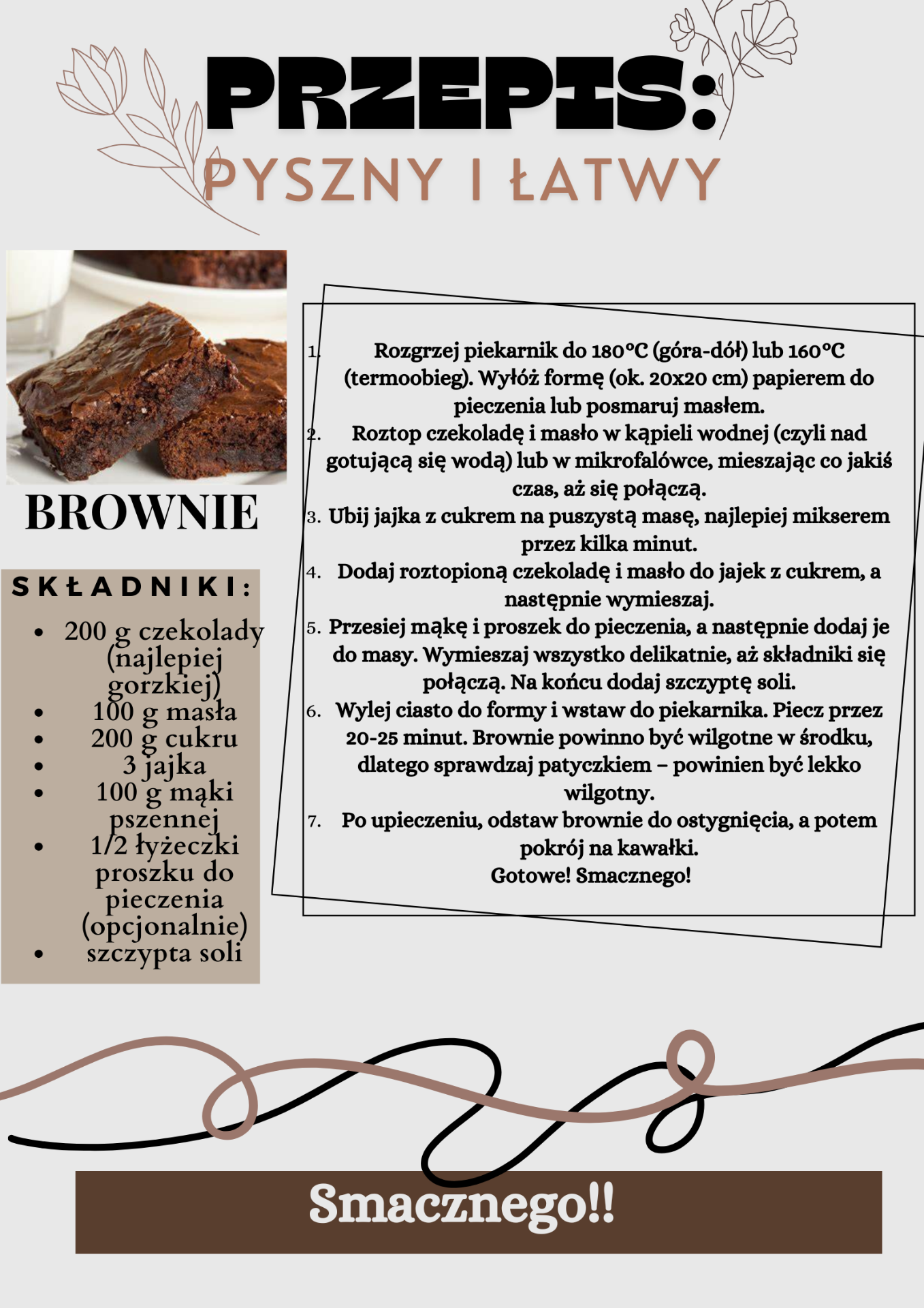 PRZEPIS:
PYSZNY I ŁATWY

BROWNIE

SKŁADNIKI:
- 200 g czekolady (najlepiej gorzkiej)
- 100 g masła
- 200 g cukru
- 3 jajka
- 100 g mąki pszennej
- 1/2 łyżeczki proszku do pieczenia (opcjonalnie)
- szczypta soli

1. Rozgrzej piekarnik do 180°C (góra-dół) lub 160°C (termoobieg). Wyłóż formę (ok. 20x20 cm) papierem do pieczenia lub posmaruj masłem.
2. Roztop czekoladę i masło w kąpieli wodnej (czyli nad gotującą się wodą) lub w mikrofalówce, mieszając co jakiś czas, aż się połączą.
3. Ubij jajka z cukrem na puszystą masę, najlepiej mikserem przez kilka minut.
4. Dodaj roztopioną czekoladę i masło do jajek z cukrem, a następnie wymieszaj.
5. Przesiej mąkę i proszek do pieczenia, a następnie dodaj je do masy. Wymieszaj wszystko delikatnie, aż składniki się połączą. Na końcu dodaj szczyptę soli.
6. Wylej ciasto do formy i wstaw do piekarnika. Piecz przez 20-25 minut. Brownie powinno być wilgotne w środku, dlatego sprawdzaj patyczkiem – powinien być lekko wilgotny.
7. Po upieczeniu, odstaw brownie do ostygnięcia, a potem pokrój na kawałki.
Gotowe! Smacznego!

Smacznego!!